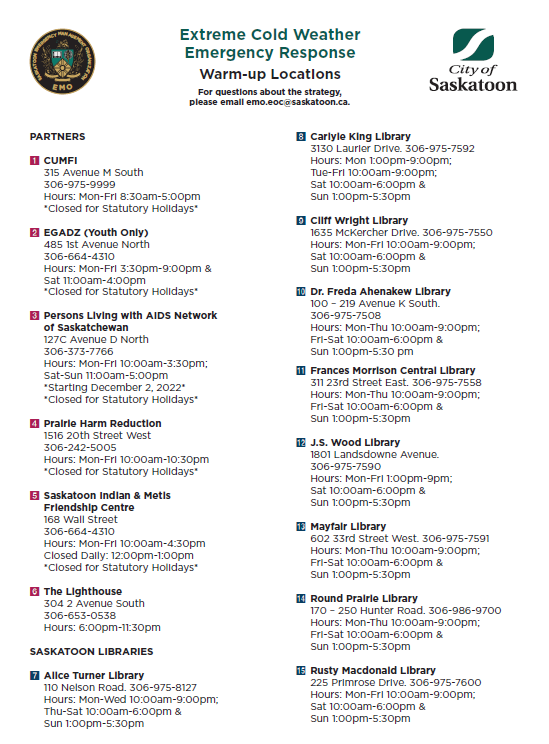 SASKATOON EMERGENCY MANAGEMENT ORGANIZATION
EMO

Extreme Cold Weather Emergency Response
Warm-up Locations
For questions about the strategy, please email emo.eoc@saskatoon.ca.

City of Saskatoon

PARTNERS

1 CUMFI
315 Avenue M South
306-975-9999
Hours: Mon-Fri 8:30am-5:00pm
*Closed for Statutory Holidays*

2 EGADZ (Youth Only)
485 1st Avenue North
306-664-4310
Hours: Mon-Fri 3:30pm-9:00pm & Sat 11:00am-4:00pm
*Closed for Statutory Holidays*

3 Persons Living with AIDS Network of Saskatchewan
127C Avenue D North
306-373-7766
Hours: Mon-Fri 10:00am-3:30pm; Sat-Sun 11:00am-5:00pm
*Starting December 2, 2022*
*Closed for Statutory Holidays*

4 Prairie Harm Reduction
1516 20th Street West
306-242-5005
Hours: Mon-Fri 10:00am-10:30pm
*Closed for Statutory Holidays*

5 Saskatoon Indian & Metis Friendship Centre
168 Wall Street
306-664-4310
Hours: Mon-Fri 10:00am-4:30pm
Closed Daily: 12:00pm-1:00pm
*Closed for Statutory Holidays*

6 The Lighthouse
304 2 Avenue South
306-653-0538
Hours: 6:00pm-11:30pm

SASKATOON LIBRARIES

7 Alice Turner Library
110 Nelson Road. 306-975-8127
Hours: Mon-Wed 10:00am-9:00pm; Thu-Sat 10:00am-6:00pm & Sun 1:00pm-5:30pm

8 Carlyle King Library
3130 Laurier Drive. 306-975-7592
Hours: Mon 1:00pm-9:00pm; Tue-Fri 10:00am-9:00pm; Sat 10:00am-6:00pm & Sun 1:00pm-5:30pm

9 Cliff Wright Library
1635 McKercher Drive. 306-975-7550
Hours: Mon-Fri 10:00am-9:00pm; Sat 10:00am-6:00pm & Sun 1:00pm-5:30pm

10 Dr. Freda Ahenakew Library
100 – 219 Avenue K South. 306-975-7508
Hours: Mon-Thu 10:00am-9:00pm; Fri-Sat 10:00am-6:00pm & Sun 1:00pm-5:30 pm

11 Frances Morrison Central Library
311 23rd Street East. 306-975-7558
Hours: Mon-Thu 10:00am-9:00pm; Fri-Sat 10:00am-6:00pm & Sun 1:00pm-5:30pm

12 J.S. Wood Library
1801 Landsdowne Avenue. 306-975-7590
Hours: Mon-Fri 1:00pm-9pm; Sat 10:00am-6:00pm & Sun 1:00pm-5:30pm

13 Mayfair Library
602 33rd Street West. 306-975-7591
Hours: Mon-Thu 10:00am-9:00pm; Fri-Sat 10:00am-6:00pm & Sun 1:00pm-5:30pm

14 Round Prairie Library
170 – 250 Hunter Road. 306-986-9700
Hours: Mon-Thu 10:00am-9:00pm; Fri-Sat 10:00am-6:00pm & Sun 1:00pm-5:30pm

15 Rusty Macdonald Library
225 Primrose Drive. 306-975-7600
Hours: Mon-Fri 10:00am-9:00pm; Sat 10:00am-6:00pm & Sun 1:00pm-5:30pm